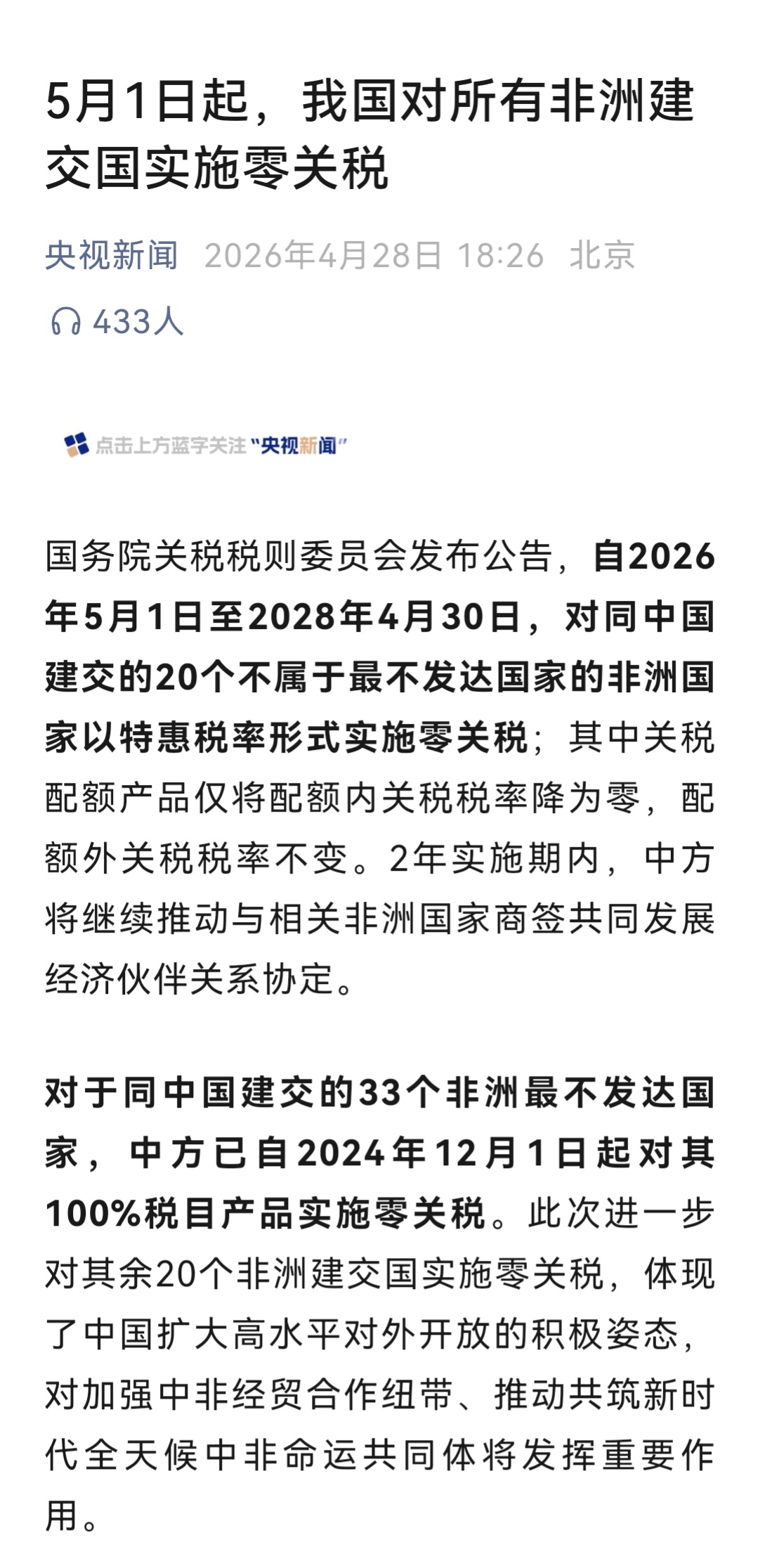 5月1日起，我国对所有非洲建交国实施零关税

央视新闻 2026年4月28日 18:26 北京

433人

点击上方蓝字关注“央视新闻”

国务院关税税则委员会发布公告，自2026年5月1日至2028年4月30日，对同中国建交的20个不属于最不发达国家的非洲国家以特惠税率形式实施零关税；其中关税配额产品仅将配额内关税税率降为零，配额外关税税率不变。2年实施期内，中方将继续推动与相关非洲国家商签共同发展经济伙伴关系协定。

对于同中国建交的33个非洲最不发达国家，中方已自2024年12月1日起对其100%税目产品实施零关税。此次进一步对其余20个非洲建交国实施零关税，体现了中国扩大高水平对外开放的积极姿态，对加强中非经贸合作纽带、推动共筑新时代全天候中非命运共同体将发挥重要作用。